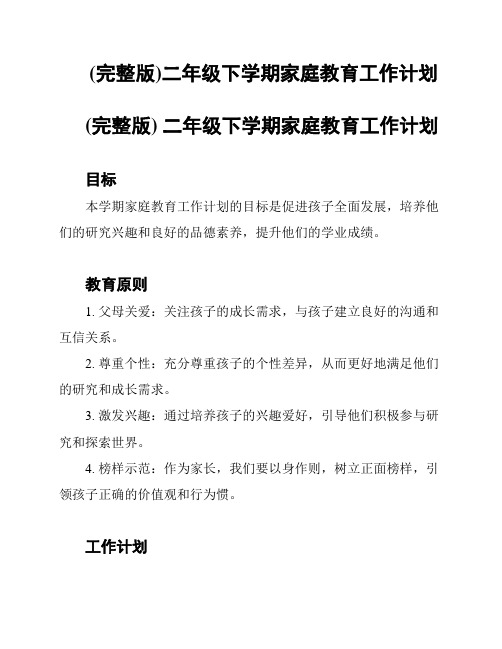 (完整版)二年级下学期家庭教育工作计划

(完整版) 二年级下学期家庭教育工作计划

目标

本学期家庭教育工作计划的目标是促进孩子全面发展，培养他们的研究兴趣和良好的品德素养，提升他们的学业成绩。

教育原则

1. 父母关爱：关注孩子的成长需求，与孩子建立良好的沟通和互信关系。

2. 尊重个性：充分尊重孩子的个性差异，从而更好地满足他们的研究和成长需求。

3. 激发兴趣：通过培养孩子的兴趣爱好，引导他们积极参与研究和探索世界。

4. 榜样示范：作为家长，我们要以身作则，树立正面榜样，引领孩子正确的价值观和行为惯。

工作计划